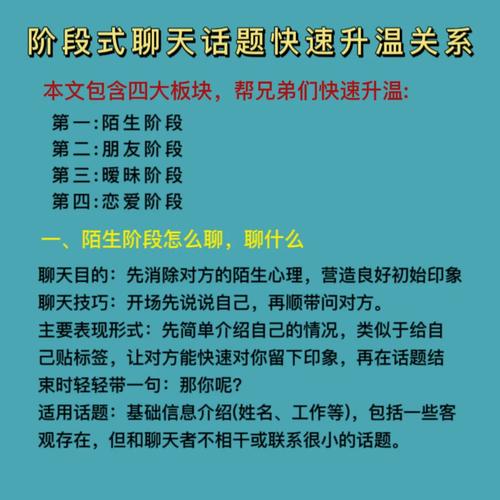 阶段式聊天话题快速升温关系

本文包含四大板块，帮兄弟们快速升温:

第一:陌生阶段
第二:朋友阶段
第三:暧昧阶段
第四:恋爱阶段

一、陌生阶段怎么聊，聊什么

聊天目的：先消除对方的陌生心理，营造良好初始印象
聊天技巧：开场先说说自己，再顺带问对方。
主要表现形式：先简单介绍自己的情况，类似于给自己贴标签，让对方能快速对你留下印象，再在话题结束时轻轻带一句：那你呢?
适用话题：基础信息介绍(姓名、工作等)，包括一些客观存在，但和聊天者不相干或联系很小的话题。